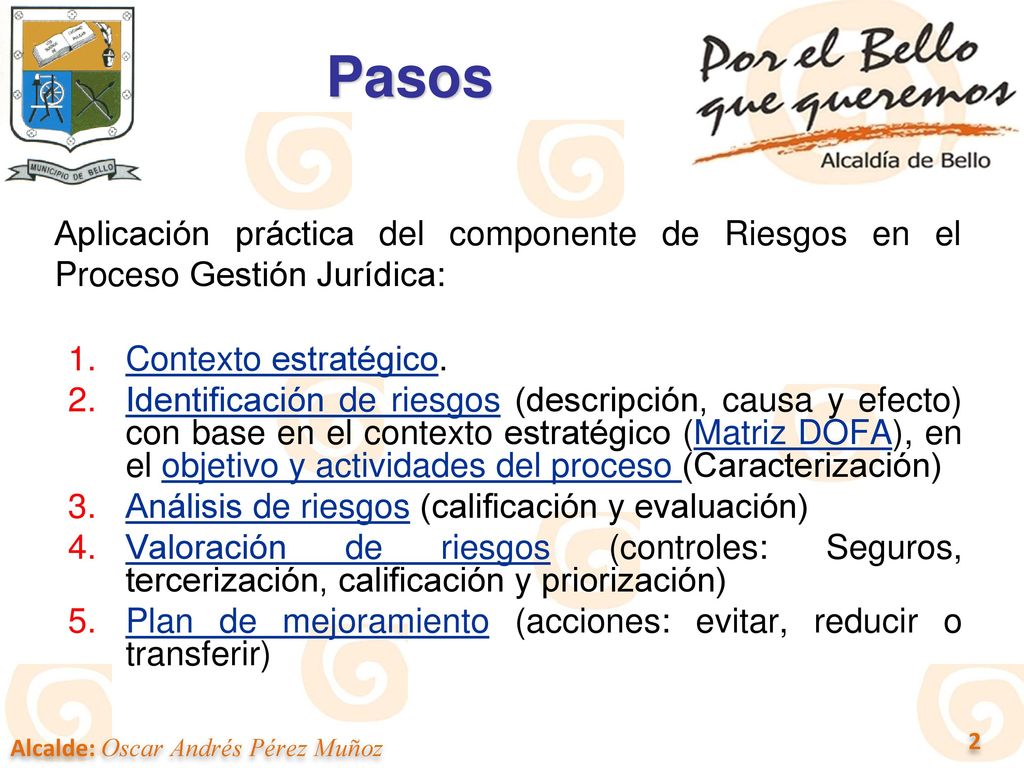 MUNICIPIO DE BELLO

Pasos

Por el Bello que queremos
Alcaldía de Bello

Aplicación práctica del componente de Riesgos en el Proceso Gestión Jurídica:

1. Contexto estratégico.
2. Identificación de riesgos (descripción, causa y efecto) con base en el contexto estratégico (Matriz DOFA), en el objetivo y actividades del proceso (Caracterización)
3. Análisis de riesgos (calificación y evaluación)
4. Valoración de riesgos (controles: Seguros, tercerización, calificación y priorización)
5. Plan de mejoramiento (acciones: evitar, reducir o transferir)

Alcalde: Oscar Andrés Pérez Muñoz

2